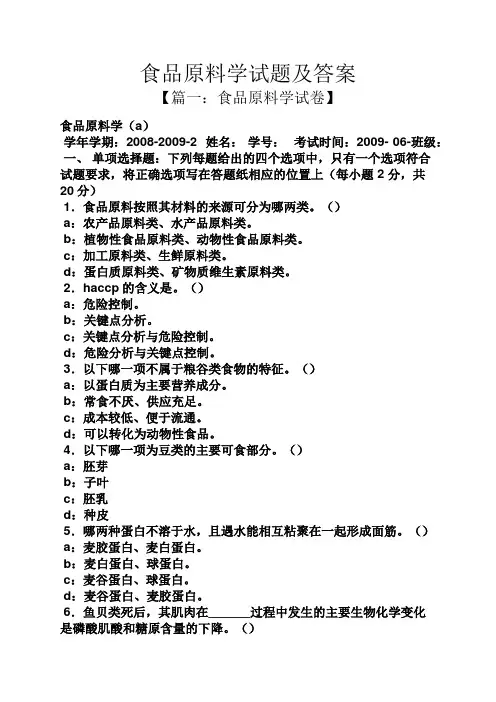 食品原料学试题及答案
【篇一：食品原料学试卷】

食品原料学（a）
学年学期：2008-2009-2 姓名： 学号： 考试时间：2009- 06-班级：
一、 单项选择题：下列每题给出的四个选项中，只有一个选项符合试题要求，将正确选项写在答题纸相应的位置上（每小题 2 分，共 20 分）
1．食品原料按照其材料的来源可分为哪两类。（）
a：农产品原料类、水产品原料类。
b：植物性食品原料类、动物性食品原料类。
c：加工原料类、生鲜原料类。
d：蛋白质原料类、矿物质维生素原料类。
2．haccp 的含义是。（）
a：危险控制。
b：关键点分析。
c：关键点分析与危险控制。
d：危险分析与关键点控制。
3．以下哪一项不属于粮谷类食物的特征。（）
a：以蛋白质为主要营养成分。
b：常食不厌、供应充足。
c：成本较低、便于流通。
d：可以转化为动物性食品。
4．以下哪一项为豆类的主要可食部分。（）
a：胚芽
b：子叶
c：胚乳
d：种皮
5．哪两种蛋白不溶于水，且遇水能相互粘聚在一起形成面筋。（）
a：麦胶蛋白、麦白蛋白。
b：麦白蛋白、球蛋白。
c：麦谷蛋白、球蛋白。
d：麦谷蛋白、麦胶蛋白。
6．鱼贝类死后，其肌肉在______过程中发生的主要生物化学变化是磷酸肌酸和糖原含量的下降。（）